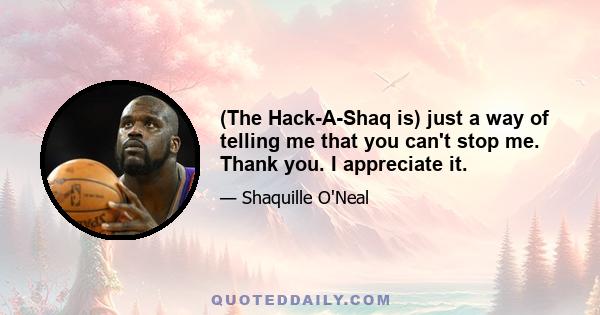 (The Hack-A-Shaq is) just a way of telling me that you can't stop me. Thank you. I appreciate it.

— Shaquille O'Neal

QUOTEDDAILY.COM